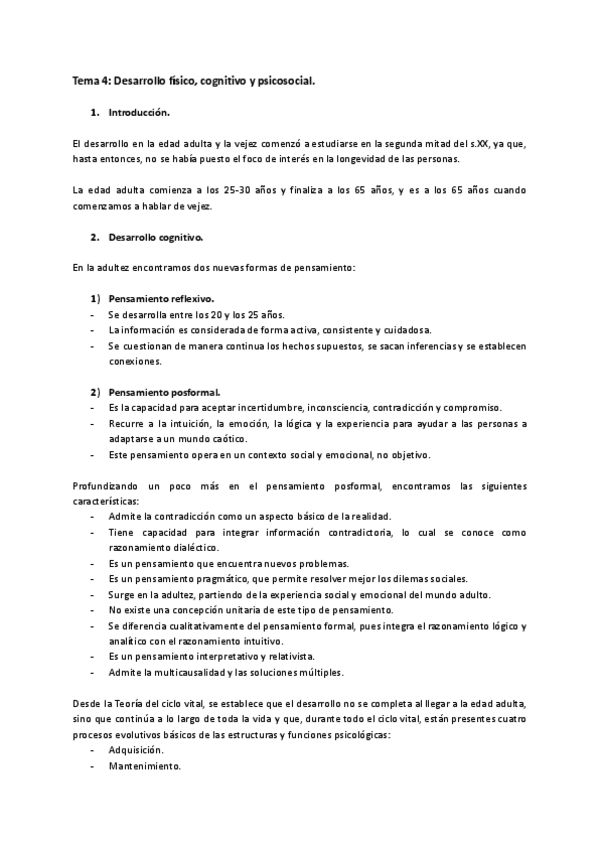 Tema 4: Desarrollo físico, cognitivo y psicosocial.

1. Introducción.

El desarrollo en la edad adulta y la vejez comenzó a estudiarse en la segunda mitad del s.XX, ya que, hasta entonces, no se había puesto el foco de interés en la longevidad de las personas.

La edad adulta comienza a los 25-30 años y finaliza a los 65 años, y es a los 65 años cuando comenzamos a hablar de vejez.

2. Desarrollo cognitivo.

En la adultez encontramos dos nuevas formas de pensamiento:

1) Pensamiento reflexivo.
- Se desarrolla entre los 20 y los 25 años.
- La información es considerada de forma activa, consistente y cuidadosa.
- Se cuestionan de manera continua los hechos supuestos, se sacan inferencias y se establecen conexiones.

2) Pensamiento posformal.
- Es la capacidad para aceptar incertidumbre, inconsciencia, contradicción y compromiso.
- Recurre a la intuición, la emoción, la lógica y la experiencia para ayudar a las personas a adaptarse a un mundo caótico.
- Este pensamiento opera en un contexto social y emocional, no objetivo.

Profundizando un poco más en el pensamiento posformal, encontramos las siguientes características:
- Admite la contradicción como un aspecto básico de la realidad.
- Tiene capacidad para integrar información contradictoria, lo cual se conoce como razonamiento dialéctico.
- Es un pensamiento que encuentra nuevos problemas.
- Es un pensamiento pragmático, que permite resolver mejor los dilemas sociales.
- Surge en la adultez, partiendo de la experiencia social y emocional del mundo adulto.
- No existe una concepción unitaria de este tipo de pensamiento.
- Se diferencia cualitativamente del pensamiento formal, pues integra el razonamiento lógico y analítico con el razonamiento intuitivo.
- Es un pensamiento interpretativo y relativista.
- Admite la multicausalidad y las soluciones múltiples.

Desde la Teoría del ciclo vital, se establece que el desarrollo no se completa al llegar a la edad adulta, sino que continúa a lo largo de toda la vida y que, durante todo el ciclo vital, están presentes cuatro procesos evolutivos básicos de las estructuras y funciones psicológicas:
- Adquisición.
- Mantenimiento.